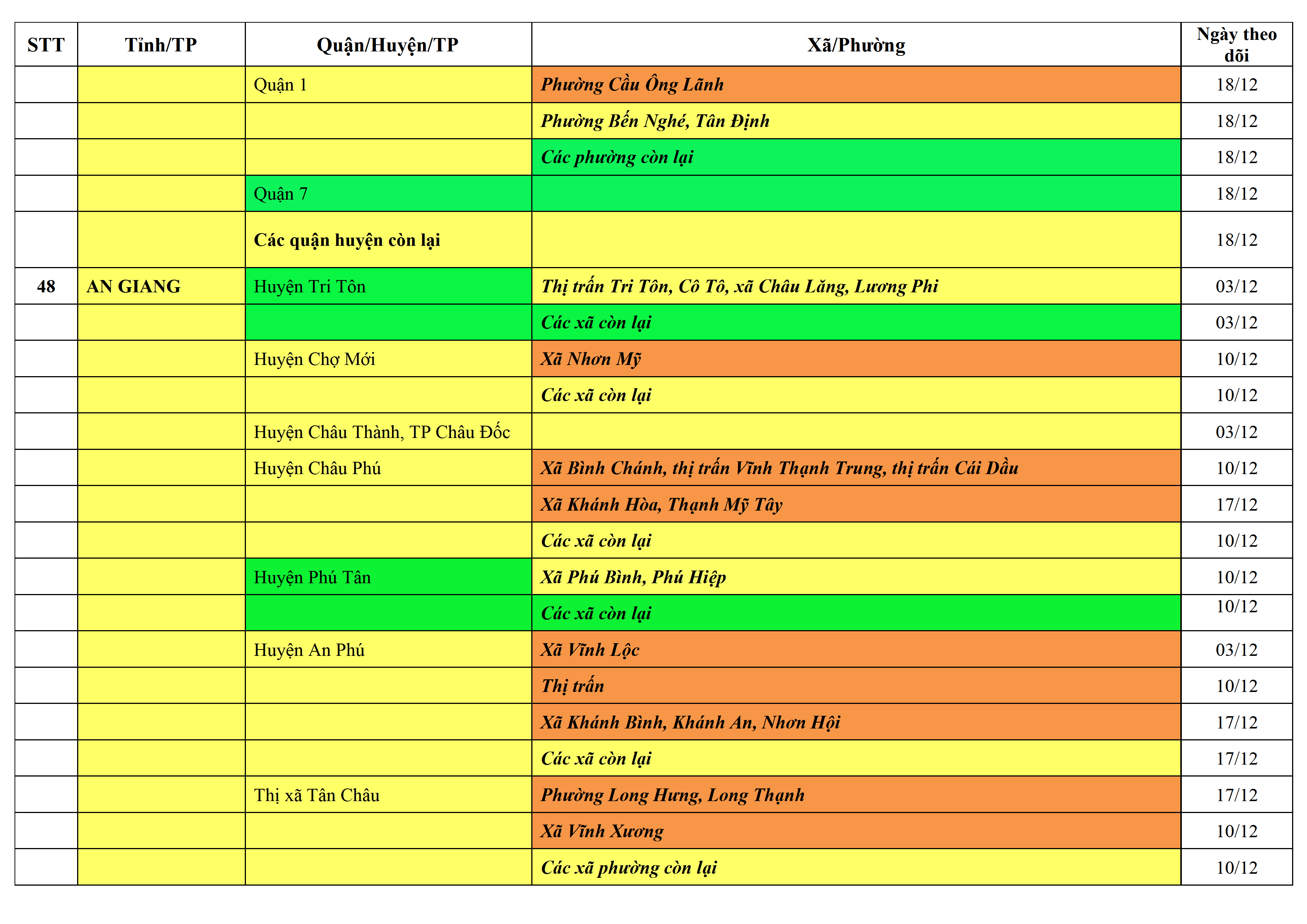 | STT | Tỉnh/TP | Quận/Huyện/TP | Xã/Phường | Ngày theo dõi |
|---|---|---|---|---|
| | | Quận 1 | Phường Cầu Ông Lãnh | 18/12 |
| | | | Phường Bến Nghé, Tân Định | 18/12 |
| | | | Các phường còn lại | 18/12 |
| | | Quận 7 | | 18/12 |
| | | Các quận huyện còn lại | | 18/12 |
| 48 | AN GIANG | Huyện Tri Tôn | Thị trấn Tri Tôn, Cô Tô, xã Châu Lăng, Lương Phi | 03/12 |
| | | | Các xã còn lại | 03/12 |
| | | Huyện Chợ Mới | Xã Nhơn Mỹ | 10/12 |
| | | | Các xã còn lại | 10/12 |
| | | Huyện Châu Thành, TP Châu Đốc | | 03/12 |
| | | Huyện Châu Phú | Xã Bình Chánh, thị trấn Vĩnh Thạnh Trung, thị trấn Cái Dầu | 10/12 |
| | | | Xã Khánh Hòa, Thạnh Mỹ Tây | 17/12 |
| | | | Các xã còn lại | 10/12 |
| | | Huyện Phú Tân | Xã Phú Bình, Phú Hiệp | 10/12 |
| | | | Các xã còn lại | 10/12 |
| | | Huyện An Phú | Xã Vĩnh Lộc | 03/12 |
| | | | Thị trấn | 10/12 |
| | | | Xã Khánh Bình, Khánh An, Nhơn Hội | 17/12 |
| | | | Các xã còn lại | 17/12 |
| | | Thị xã Tân Châu | Phường Long Hưng, Long Thạnh | 17/12 |
| | | | Xã Vĩnh Xương | 10/12 |
| | | | Các xã phường còn lại | 10/12 |